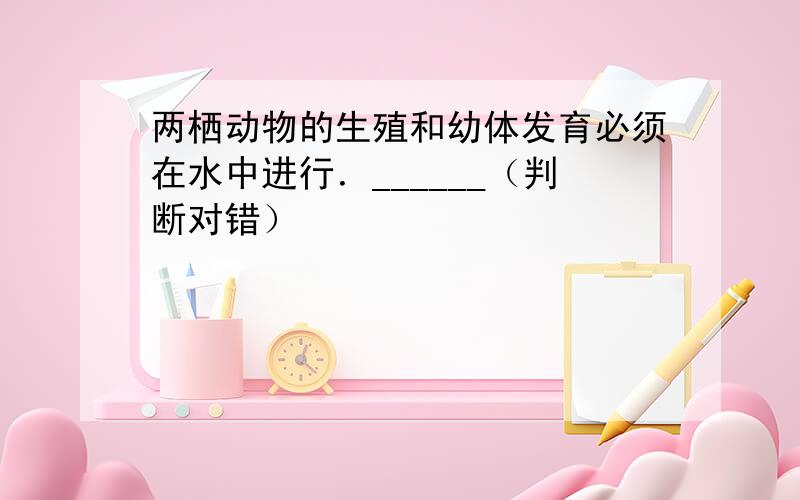 两栖动物的生殖和幼体发育必须在水中进行．______（判断对错）